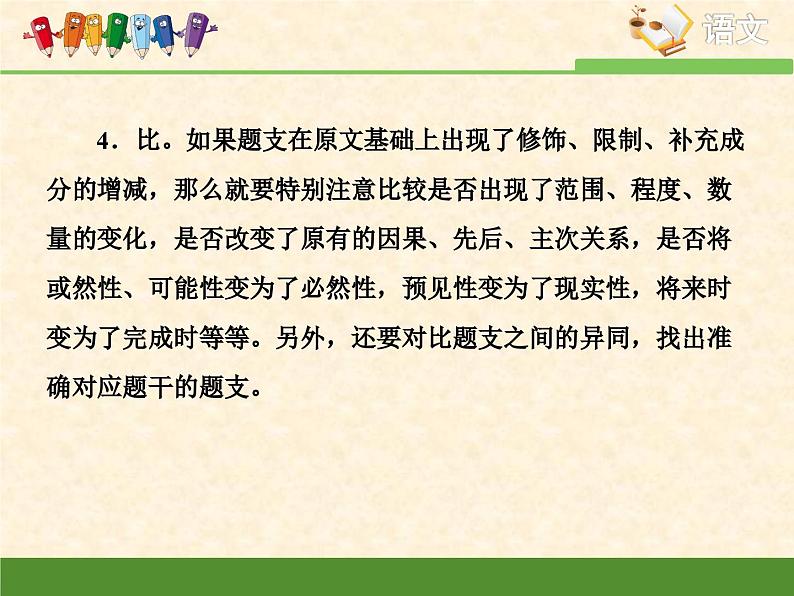 语文

4．比。如果题支在原文基础上出现了修饰、限制、补充成分的增减，那么就要特别注意比较是否出现了范围、程度、数量的变化，是否改变了原有的因果、先后、主次关系，是否将或然性、可能性变为了必然性，预见性变为了现实性，将来时变为了完成时等等。另外，还要对比题支之间的异同，找出准确对应题干的题支。